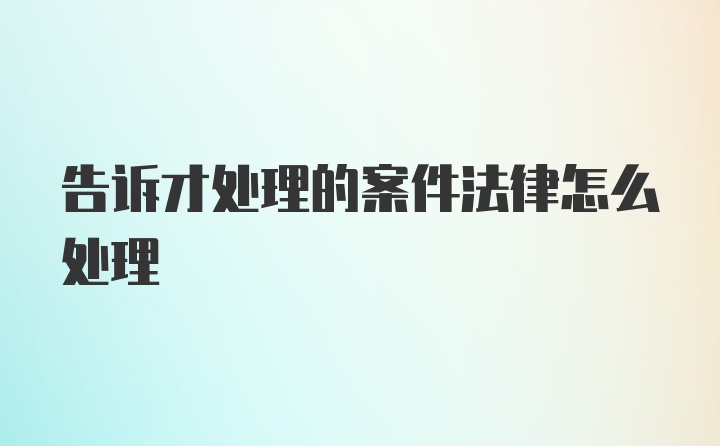 告诉才处理的案件法律怎么处理